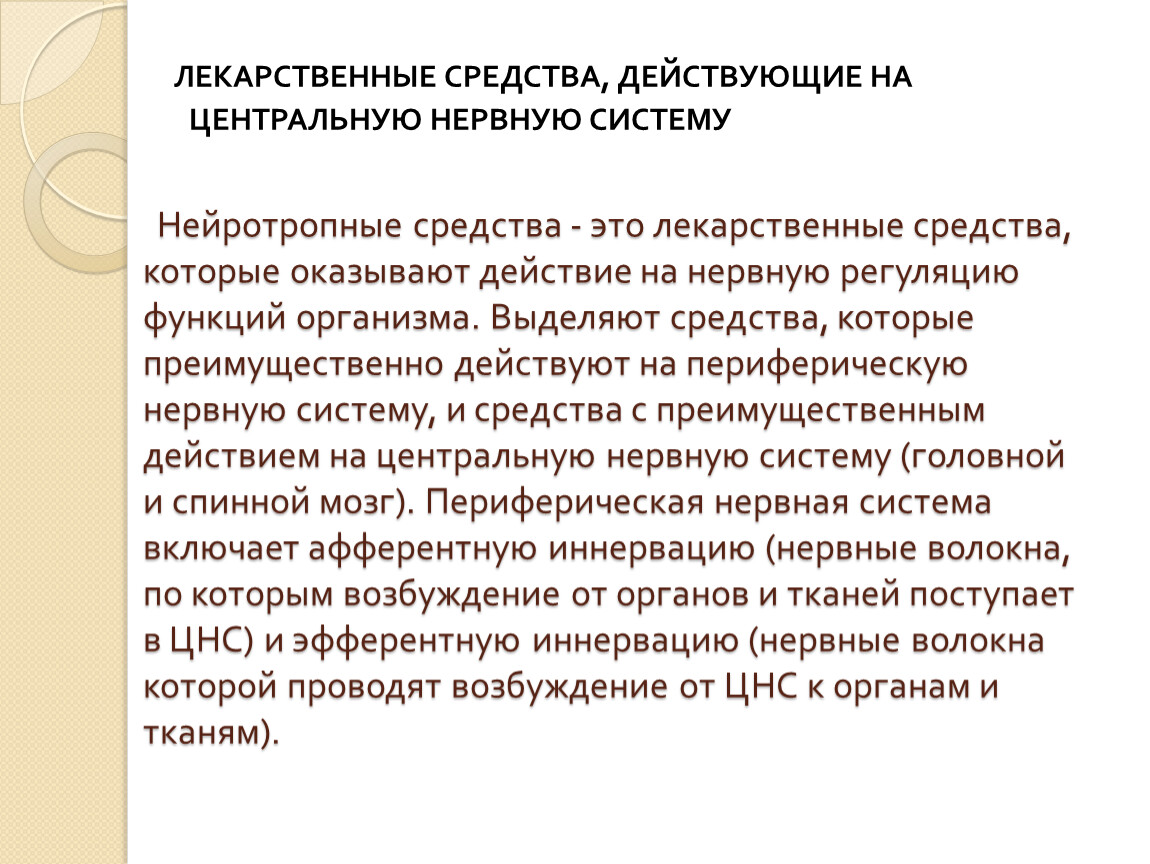 ЛЕКАРСТВЕННЫЕ СРЕДСТВА, ДЕЙСТВУЮЩИЕ НА ЦЕНТРАЛЬНУЮ НЕРВНУЮ СИСТЕМУ

Нейротропные средства - это лекарственные средства, которые оказывают действие на нервную регуляцию функций организма. Выделяют средства, которые преимущественно действуют на периферическую нервную систему, и средства с преимущественным действием на центральную нервную систему (головной и спинной мозг). Периферическая нервная система включает афферентную иннервацию (нервные волокна, по которым возбуждение от органов и тканей поступает в ЦНС) и эфферентную иннервацию (нервные волокна которой проводят возбуждение от ЦНС к органам и тканям).